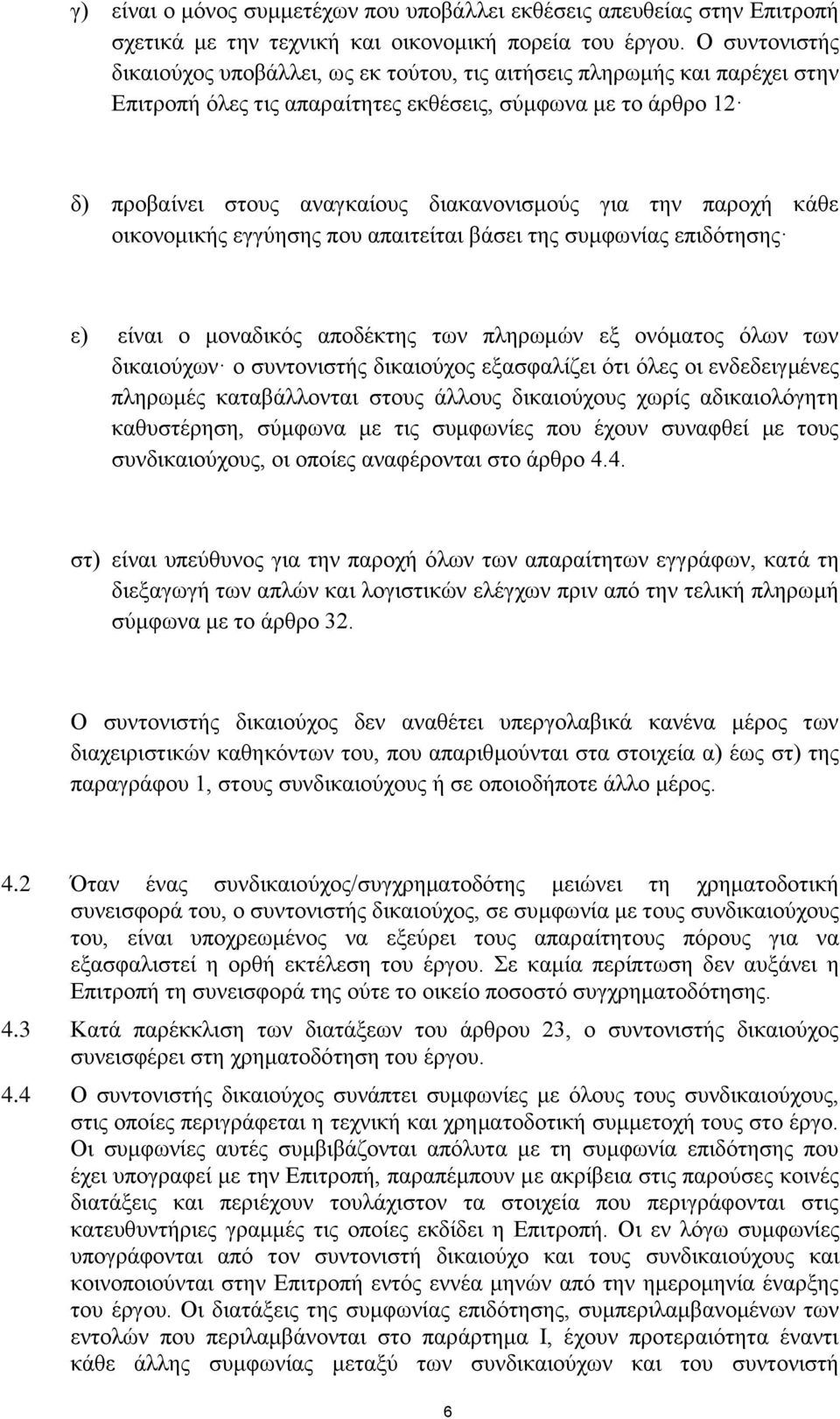 γ) είναι ο μόνος συμμετέχων που υποβάλλει εκθέσεις απευθείας στην Επιτροπή σχετικά με την τεχνική και οικονομική πορεία του έργου. Ο συντονιστής δικαιούχος υποβάλλει, ως εκ τούτου, τις αιτήσεις πληρωμής και παρέχει στην Επιτροπή όλες τις απαραίτητες εκθέσεις, σύμφωνα με το άρθρο 12·

δ) προβαίνει στους αναγκαίους διακανονισμούς για την παροχή κάθε οικονομικής εγγύησης που απαιτείται βάσει της συμφωνίας επιδότησης·

ε) είναι ο μοναδικός αποδέκτης των πληρωμών εξ ονόματος όλων των δικαιούχων· ο συντονιστής δικαιούχος εξασφαλίζει ότι όλες οι ενδεδειγμένες πληρωμές καταβάλλονται στους άλλους δικαιούχους χωρίς αδικαιολόγητη καθυστέρηση, σύμφωνα με τις συμφωνίες που έχουν συναφθεί με τους συνδικαιούχους, οι οποίες αναφέρονται στο άρθρο 4.4.

στ) είναι υπεύθυνος για την παροχή όλων των απαραίτητων εγγράφων, κατά τη διεξαγωγή των απλών και λογιστικών ελέγχων πριν από την τελική πληρωμή σύμφωνα με το άρθρο 32.

Ο συντονιστής δικαιούχος δεν αναθέτει υπεργολαβικά κανένα μέρος των διαχειριστικών καθηκόντων του, που απαριθμούνται στα στοιχεία α) έως στ) της παραγράφου 1, στους συνδικαιούχους ή σε οποιοδήποτε άλλο μέρος.

4.2 Όταν ένας συνδικαιούχος/συγχρηματοδότης μειώνει τη χρηματοδοτική συνεισφορά του, ο συντονιστής δικαιούχος, σε συμφωνία με τους συνδικαιούχους του, είναι υποχρεωμένος να εξεύρει τους απαραίτητους πόρους για να εξασφαλιστεί η ορθή εκτέλεση του έργου. Σε καμία περίπτωση δεν αυξάνει η Επιτροπή τη συνεισφορά της ούτε το οικείο ποσοστό συγχρηματοδότησης.

4.3 Κατά παρέκκλιση των διατάξεων του άρθρου 23, ο συντονιστής δικαιούχος συνεισφέρει στη χρηματοδότηση του έργου.

4.4 Ο συντονιστής δικαιούχος συνάπτει συμφωνίες με όλους τους συνδικαιούχους, στις οποίες περιγράφεται η τεχνική και χρηματοδοτική συμμετοχή τους στο έργο. Οι συμφωνίες αυτές συμβιβάζονται απόλυτα με τη συμφωνία επιδότησης που έχει υπογραφεί με την Επιτροπή, παραπέμπουν με ακρίβεια στις παρούσες κοινές διατάξεις και περιέχουν τουλάχιστον τα στοιχεία που περιγράφονται στις κατευθυντήριες γραμμές τις οποίες εκδίδει η Επιτροπή. Οι εν λόγω συμφωνίες υπογράφονται από τον συντονιστή δικαιούχο και τους συνδικαιούχους και κοινοποιούνται στην Επιτροπή εντός εννέα μηνών από την ημερομηνία έναρξης του έργου. Οι διατάξεις της συμφωνίας επιδότησης, συμπεριλαμβανομένων των εντολών που περιλαμβάνονται στο παράρτημα Ι, έχουν προτεραιότητα έναντι κάθε άλλης συμφωνίας μεταξύ των συνδικαιούχων και του συντονιστή

6